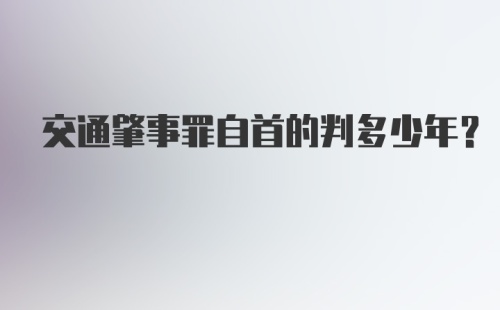 交通肇事罪自首的判多少年?